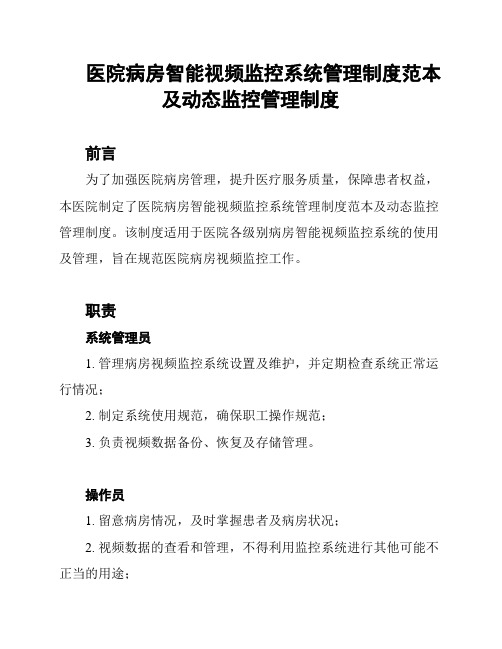 医院病房智能视频监控系统管理制度范本及动态监控管理制度

前言

为了加强医院病房管理，提升医疗服务质量，保障患者权益，本医院制定了医院病房智能视频监控系统管理制度范本及动态监控管理制度。该制度适用于医院各级别病房智能视频监控系统的使用及管理，旨在规范医院病房视频监控工作。

职责

系统管理员

1. 管理病房视频监控系统设置及维护，并定期检查系统正常运行情况；

2. 制定系统使用规范，确保职工操作规范；

3. 负责视频数据备份、恢复及存储管理。

操作员

1. 留意病房情况，及时掌握患者及病房状况；

2. 视频数据的查看和管理，不得利用监控系统进行其他可能不正当的用途；